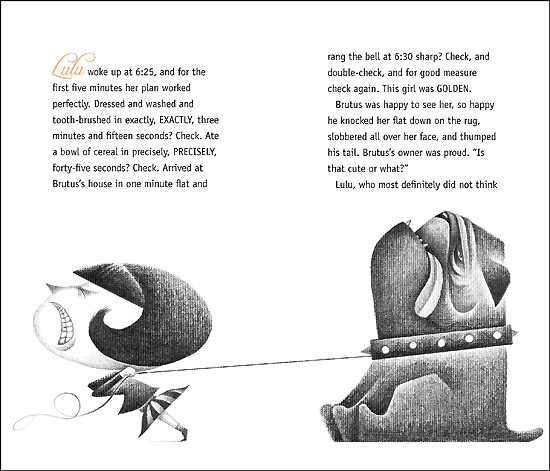 Lulu woke up at 6:25, and for the first five minutes her plan worked perfectly. Dressed and washed and tooth-brushed in exactly, EXACTLY, three minutes and fifteen seconds? Check. Ate a bowl of cereal in precisely, PRECISELY, forty-five seconds? Check. Arrived at Brutus's house in one minute flat and

rang the bell at 6:30 sharp? Check, and double-check, and for good measure check again. This girl was GOLDEN.

Brutus was happy to see her, so happy he knocked her flat down on the rug, slobbered all over her face, and thumped his tail. Brutus's owner was proud. "Is that cute or what?"

Lulu, who most definitely did not think